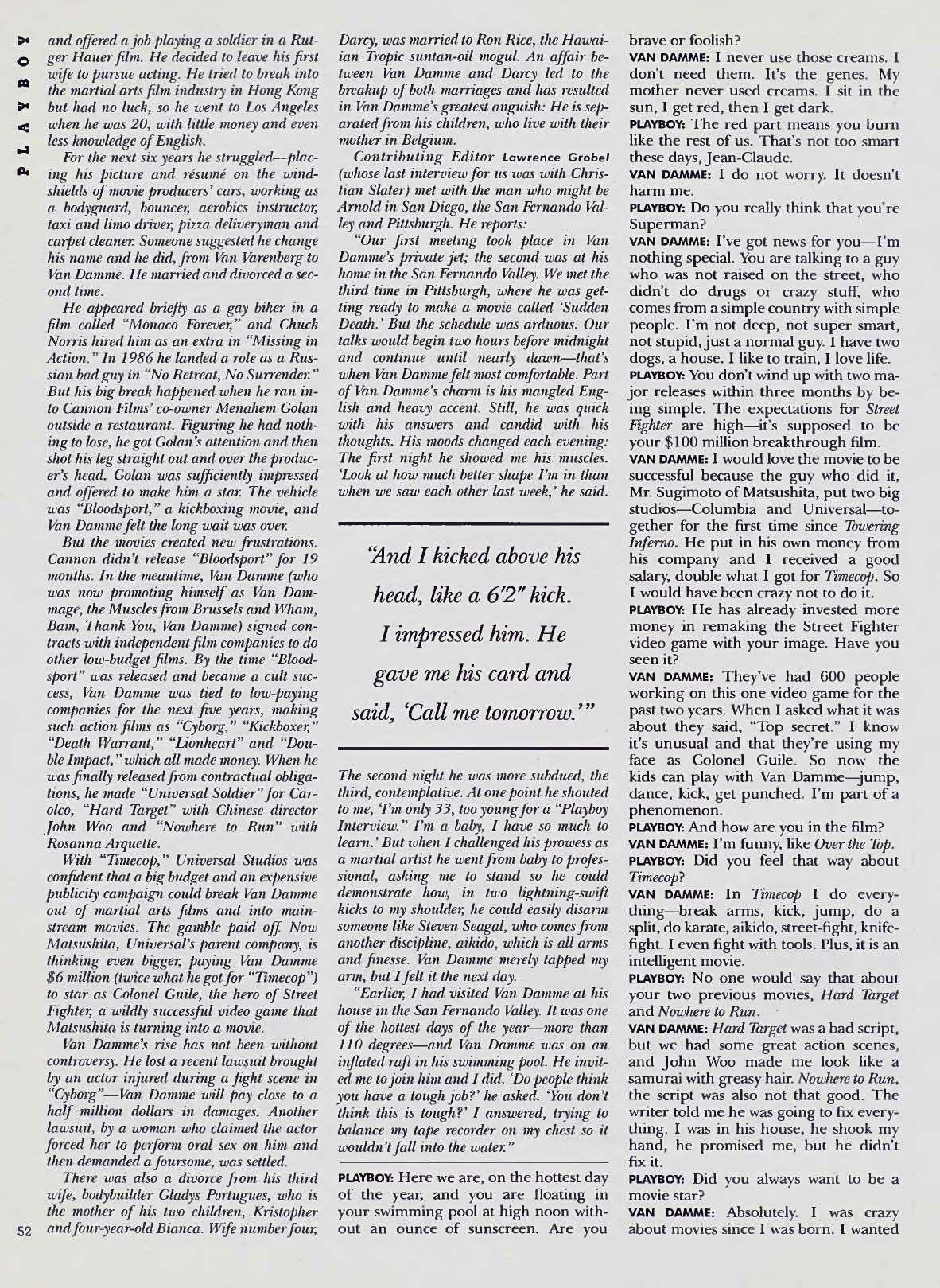 PLAYBOY

and offered a job playing a soldier in a Rutger Hauer film. He decided to leave his first wife to pursue acting. He tried to break into the martial arts film industry in Hong Kong but had no luck, so he went to Los Angeles when he was 20, with little money and even less knowledge of English.

For the next six years he struggled—placing his picture and résumé on the windshields of movie producers' cars, working as a bodyguard, bouncer, aerobics instructor, taxi and limo driver, pizza deliveryman and carpet cleaner. Someone suggested he change his name and he did, from Van Varenberg to Van Damme. He married and divorced a second time.

He appeared briefly as a gay biker in a film called "Monaco Forever," and Chuck Norris hired him as an extra in "Missing in Action." In 1986 he landed a role as a Russian bad guy in "No Retreat, No Surrender." But his big break happened when he ran into Cannon Films' co-owner Menahem Golan outside a restaurant. Figuring he had nothing to lose, he got Golan's attention and then shot his leg straight out and over the producer's head. Golan was sufficiently impressed and offered to make him a star. The vehicle was "Bloodsport," a kickboxing movie, and Van Damme felt the long wait was over.

But the movies created new frustrations. Cannon didn't release "Bloodsport" for 19 months. In the meantime, Van Damme (who was now promoting himself as Van Dammage, the Muscles from Brussels and Wham, Bam, Thank You, Van Damme) signed contracts with independent film companies to do other low-budget films. By the time "Bloodsport" was released and became a cult success, Van Damme was tied to low-paying companies for the next five years, making such action films as "Cyborg," "Kickboxer," "Death Warrant," "Lionheart" and "Double Impact," which all made money. When he was finally released from contractual obligations, he made "Universal Soldier" for Carolco, "Hard Target" with Chinese director John Woo and "Nowhere to Run" with Rosanna Arquette.

With "Timecop," Universal Studios was confident that a big budget and an expensive publicity campaign could break Van Damme out of martial arts films and into mainstream movies. The gamble paid off. Now Matsushita, Universal's parent company, is thinking even bigger, paying Van Damme $6 million (twice what he got for "Timecop") to star as Colonel Guile, the hero of Street Fighter, a wildly successful video game that Matsushita is turning into a movie.

Van Damme's rise has not been without controversy. He lost a recent lawsuit brought by an actor injured during a fight scene in "Cyborg"—Van Damme will pay close to a half million dollars in damages. Another lawsuit, by a woman who claimed the actor forced her to perform oral sex on him and then demanded a foursome, was settled.

There was also a divorce from his third wife, bodybuilder Gladys Portugues, who is the mother of his two children, Kristopher and four-year-old Bianca. Wife number four, Darcy, was married to Ron Rice, the Hawaiian Tropic suntan-oil mogul. An affair between Van Damme and Darcy led to the breakup of both marriages and has resulted in Van Damme's greatest anguish: He is separated from his children, who live with their mother in Belgium.

Contributing Editor Lawrence Grobel (whose last interview for us was with Christian Slater) met with the man who might be Arnold in San Diego, the San Fernando Valley and Pittsburgh. He reports:

"Our first meeting took place in Van Damme's private jet; the second was at his home in the San Fernando Valley. We met the third time in Pittsburgh, where he was getting ready to make a movie called 'Sudden Death.' But the schedule was arduous. Our talks would begin two hours before midnight and continue until nearly dawn—that's when Van Damme felt most comfortable. Part of Van Damme's charm is his mangled English and heavy accent. Still, he was quick with his answers and candid with his thoughts. His moods changed each evening: The first night he showed me his muscles. 'Look at how much better shape I'm in than when we saw each other last week,' he said.

"And I kicked above his head, like a 6'2" kick. I impressed him. He gave me his card and said, 'Call me tomorrow.'"

The second night he was more subdued, the third, contemplative. At one point he shouted to me, 'I'm only 33, too young for a "Playboy Interview." I'm a baby, I have so much to learn.' But when I challenged his prowess as a martial artist he went from baby to professional, asking me to stand so he could demonstrate how, in two lightning-swift kicks to my shoulder, he could easily disarm someone like Steven Seagal, who comes from another discipline, aikido, which is all arms and finesse. Van Damme merely tapped my arm, but I felt it the next day.

"Earlier, I had visited Van Damme at his house in the San Fernando Valley. It was one of the hottest days of the year—more than 110 degrees—and Van Damme was on an inflated raft in his swimming pool. He invited me to join him and I did. 'Do people think you have a tough job?' he asked. 'You don't think this is tough?' I answered, trying to balance my tape recorder on my chest so it wouldn't fall into the water."

PLAYBOY: Here we are, on the hottest day of the year, and you are floating in your swimming pool at high noon without an ounce of sunscreen. Are you brave or foolish?

VAN DAMME: I never use those creams. I don't need them. It's the genes. My mother never used creams. I sit in the sun, I get red, then I get dark.

PLAYBOY: The red part means you burn like the rest of us. That's not too smart these days, Jean-Claude.

VAN DAMME: I do not worry. It doesn't harm me.

PLAYBOY: Do you really think that you're Superman?

VAN DAMME: I've got news for you—I'm nothing special. You are talking to a guy who was not raised on the street, who didn't do drugs or crazy stuff, who comes from a simple country with simple people. I'm not deep, not super smart, not stupid, just a normal guy. I have two dogs, a house. I like to train, I love life.

PLAYBOY: You don't wind up with two major releases within three months by being simple. The expectations for Street Fighter are high—it's supposed to be your $100 million breakthrough film.

VAN DAMME: I would love the movie to be successful because the guy who did it, Mr. Sugimoto of Matsushita, put two big studios—Columbia and Universal—together for the first time since Towering Inferno. He put in his own money from his company and I received a good salary, double what I got for Timecop. So I would have been crazy not to do it.

PLAYBOY: He has already invested more money in remaking the Street Fighter video game with your image. Have you seen it?

VAN DAMME: They've had 600 people working on this one video game for the past two years. When I asked what it was about they said, "Top secret." I know it's unusual and that they're using my face as Colonel Guile. So now the kids can play with Van Damme—jump, dance, kick, get punched. I'm part of a phenomenon.

PLAYBOY: And how are you in the film?

VAN DAMME: I'm funny, like Over the Top.

PLAYBOY: Did you feel that way about Timecop?

VAN DAMME: In Timecop I do everything—break arms, kick, jump, do a split, do karate, aikido, street-fight, knife-fight. I even fight with tools. Plus, it is an intelligent movie.

PLAYBOY: No one would say that about your two previous movies, Hard Target and Nowhere to Run.

VAN DAMME: Hard Target was a bad script, but we had some great action scenes, and John Woo made me look like a samurai with greasy hair. Nowhere to Run, the script was also not that good. The writer told me he was going to fix everything. I was in his house, he shook my hand, he promised me, but he didn't fix it.

PLAYBOY: Did you always want to be a movie star?

VAN DAMME: Absolutely. I was crazy about movies since I was born. I wanted

52